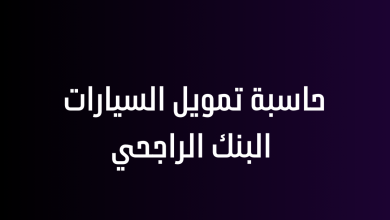 حاسبة تمويل السيارات
البنك الراجحي